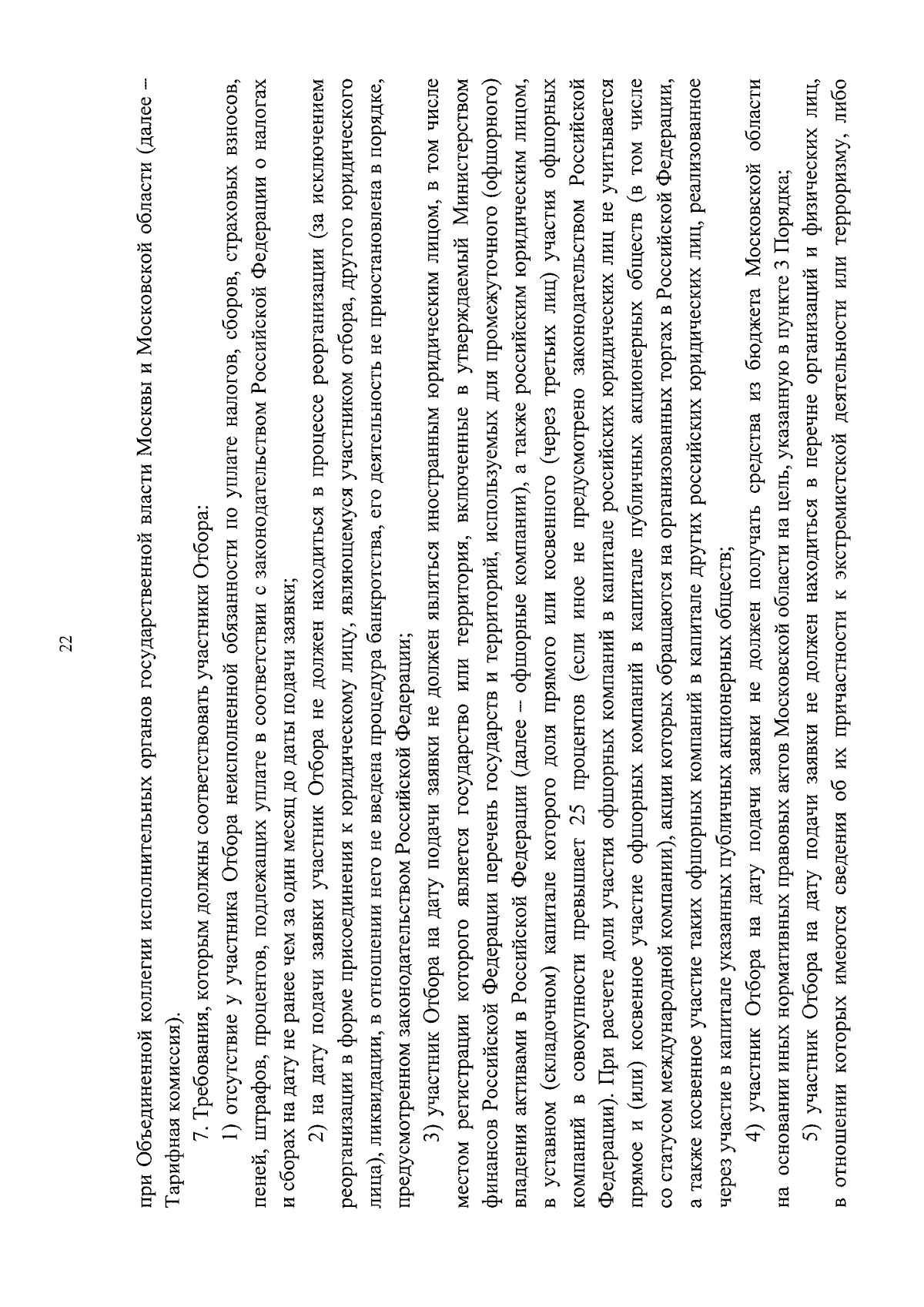 22

при Объединенной коллегии исполнительных органов государственной власти Москвы и Московской области (далее – Тарифная комиссия).

7. Требования, которым должны соответствовать участники Отбора:

1) отсутствие у участника Отбора неисполненной обязанности по уплате налогов, сборов, страховых взносов, пеней, штрафов, процентов, подлежащих уплате в соответствии с законодательством Российской Федерации о налогах и сборах на дату не ранее чем за один месяц до даты подачи заявки;

2) на дату подачи заявки участник Отбора не должен находиться в процессе реорганизации (за исключением реорганизации в форме присоединения к юридическому лицу, являющемуся участником отбора, другого юридического лица), ликвидации, в отношении него не введена процедура банкротства, его деятельность не приостановлена в порядке, предусмотренном законодательством Российской Федерации;

3) участник Отбора на дату подачи заявки не должен являться иностранным юридическим лицом, в том числе местом регистрации которого является государство или территория, включенные в утверждаемый Министерством финансов Российской Федерации перечень государств и территорий, используемых для промежуточного (офшорного) владения активами в Российской Федерации (далее – офшорные компании), а также российским юридическим лицом, в уставном (складочном) капитале которого доля прямого или косвенного (через третьих лиц) участия офшорных компаний в совокупности превышает 25 процентов (если иное не предусмотрено законодательством Российской Федерации). При расчете доли участия офшорных компаний в капитале российских юридических лиц не учитывается прямое и (или) косвенное участие офшорных компаний в капитале публичных акционерных обществ (в том числе со статусом международной компании), акции которых обращаются на организованных торгах в Российской Федерации, а также косвенное участие таких офшорных компаний в капитале других российских юридических лиц, реализованное через участие в капитале указанных публичных акционерных обществ;

4) участник Отбора на дату подачи заявки не должен получать средства из бюджета Московской области на основании иных нормативных правовых актов Московской области на цель, указанную в пункте 3 Порядка;

5) участник Отбора на дату подачи заявки не должен находиться в перечне организаций и физических лиц, в отношении которых имеются сведения об их причастности к экстремистской деятельности или терроризму, либо